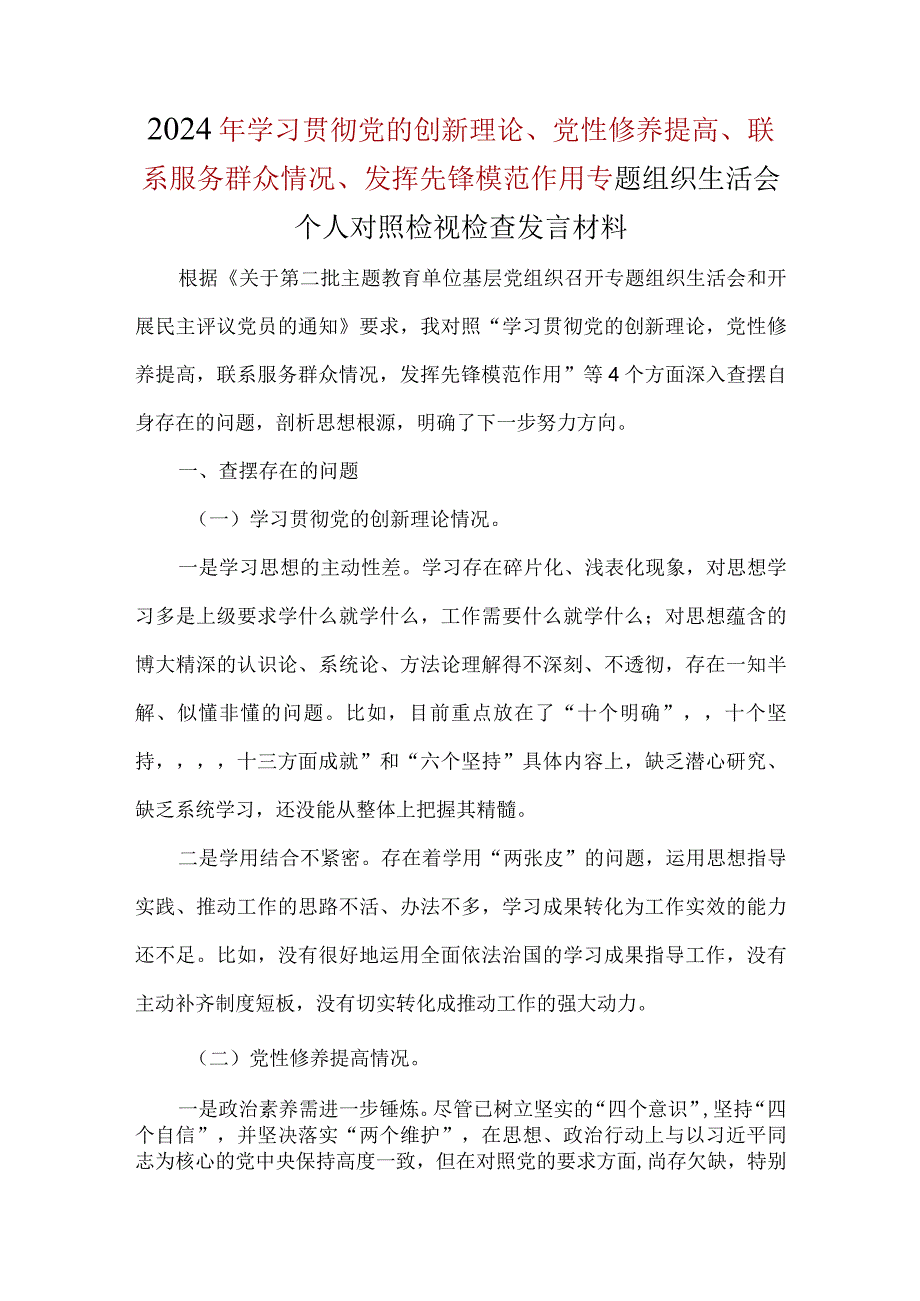 2024年学习贯彻党的创新理论、党性修养提高、联系服务群众情况、发挥先锋模范作用专题组织生活会个人对照检视检查发言材料

根据《关于第二批主题教育单位基层党组织召开专题组织生活会和开展民主评议党员的通知》要求，我对照“学习贯彻党的创新理论，党性修养提高，联系服务群众情况，发挥先锋模范作用”等4个方面深入查摆自身存在的问题，剖析思想根源，明确了下一步努力方向。

一、查摆存在的问题

（一）学习贯彻党的创新理论情况。

一是学习思想的主动性差。学习存在碎片化、浅表化现象，对思想学习多是上级要求学什么就学什么，工作需要什么就学什么；对思想蕴含的博大精深的认识论、系统论、方法论理解得不深刻、不透彻，存在一知半解、似懂非懂的问题。比如，目前重点放在了“十个明确”，，十个坚持，，，，十三方面成就”和“六个坚持”具体内容上，缺乏潜心研究、缺乏系统学习，还没能从整体上把握其精髓。

二是学用结合不紧密。存在着学用“两张皮”的问题，运用思想指导实践、推动工作的思路不活、办法不多，学习成果转化为工作实效的能力还不足。比如，没有很好地运用全面依法治国的学习成果指导工作，没有主动补齐制度短板，没有切实转化成推动工作的强大动力。

（二）党性修养提高情况。

一是政治素养需进一步锤炼。尽管已树立坚实的“四个意识”，坚持“四个自信”，并坚决落实“两个维护”，在思想、政治行动上与以习近平同志为核心的党中央保持高度一致，但在对照党的要求方面，尚存欠缺，特别